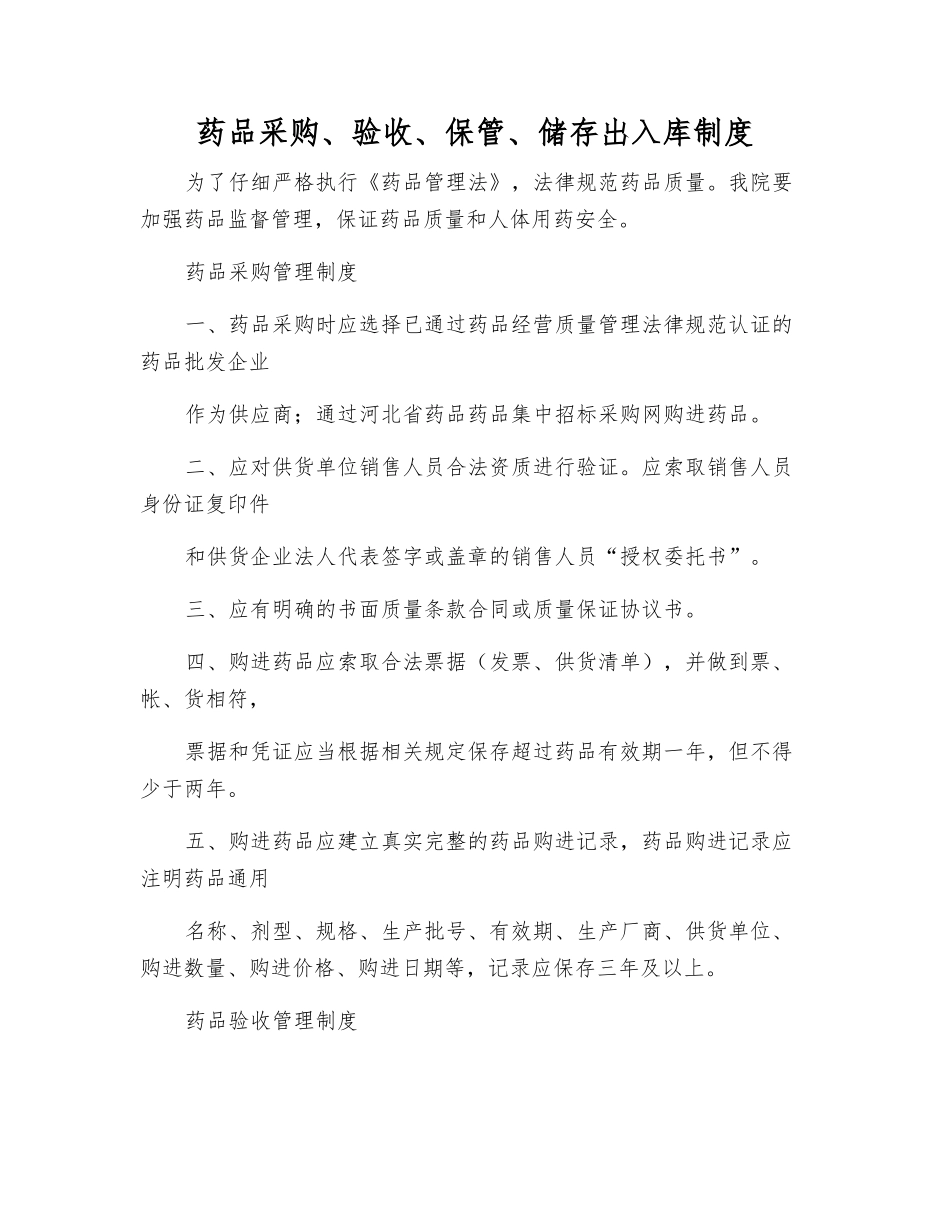 药品采购、验收、保管、储存出入库制度

为了仔细严格执行《药品管理法》，法律规范药品质量。我院要加强药品监督管理，保证药品质量和人体用药安全。

药品采购管理制度

一、药品采购时应选择已通过药品经营质量管理法律规范认证的药品批发企业

作为供应商；通过河北省药品药品集中招标采购网购进药品。

二、应对供货单位销售人员合法资质进行验证。应索取销售人员身份证复印件

和供货企业法人代表签字或盖章的销售人员“授权委托书”。

三、应有明确的书面质量条款合同或质量保证协议书。

四、购进药品应索取合法票据（发票、供货清单），并做到票、帐、货相符，

票据和凭证应当根据相关规定保存超过药品有效期一年，但不得少于两年。

五、购进药品应建立真实完整的药品购进记录，药品购进记录应注明药品通用

名称、剂型、规格、生产批号、有效期、生产厂商、供货单位、购进数量、购进价格、购进日期等，记录应保存三年及以上。

药品验收管理制度